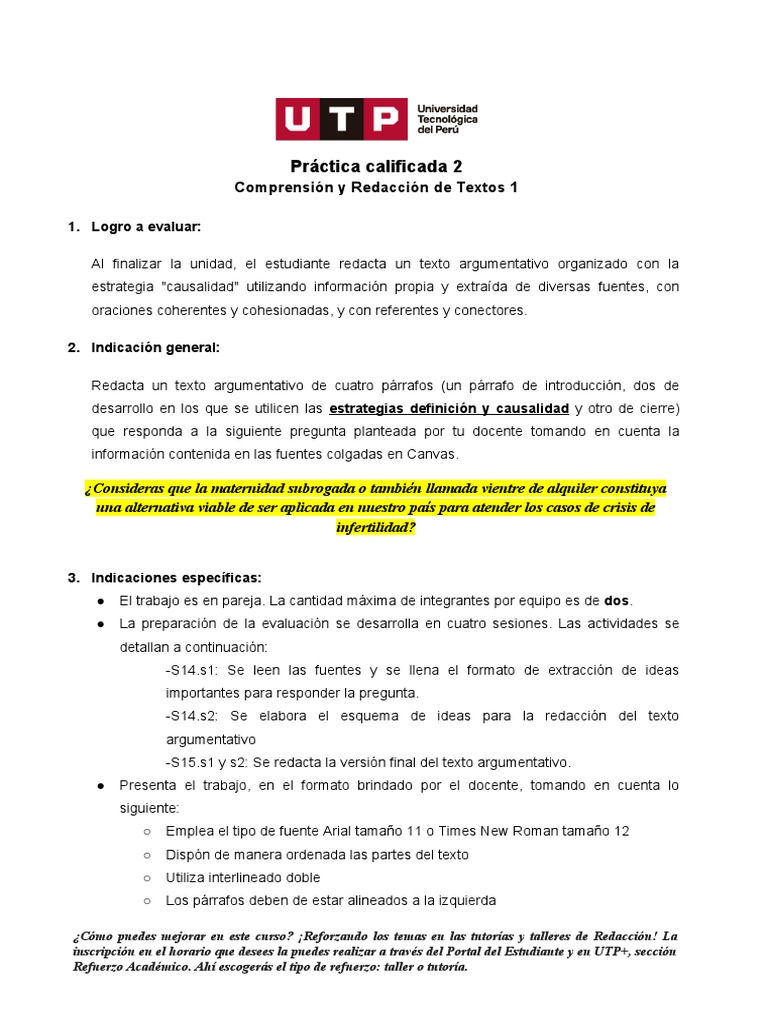 UTP Universidad Tecnológica del Perú

Práctica calificada 2
Comprensión y Redacción de Textos 1

1. Logro a evaluar:

Al finalizar la unidad, el estudiante redacta un texto argumentativo organizado con la estrategia "causalidad" utilizando información propia y extraída de diversas fuentes, con oraciones coherentes y cohesionadas, y con referentes y conectores.

2. Indicación general:

Redacta un texto argumentativo de cuatro párrafos (un párrafo de introducción, dos de desarrollo en los que se utilicen las estrategias definición y causalidad y otro de cierre) que responda a la siguiente pregunta planteada por tu docente tomando en cuenta la información contenida en las fuentes colgadas en Canvas.

¿Consideras que la maternidad subrogada o también llamada vientre de alquiler constituya una alternativa viable de ser aplicada en nuestro país para atender los casos de crisis de infertilidad?

3. Indicaciones específicas:
● El trabajo es en pareja. La cantidad máxima de integrantes por equipo es de dos.
● La preparación de la evaluación se desarrolla en cuatro sesiones. Las actividades se detallan a continuación:
-S14.s1: Se leen las fuentes y se llena el formato de extracción de ideas importantes para responder la pregunta.
-S14.s2: Se elabora el esquema de ideas para la redacción del texto argumentativo
-S15.s1 y s2: Se redacta la versión final del texto argumentativo.
● Presenta el trabajo, en el formato brindado por el docente, tomando en cuenta lo siguiente:
○ Emplea el tipo de fuente Arial tamaño 11 o Times New Roman tamaño 12
○ Dispón de manera ordenada las partes del texto
○ Utiliza interlineado doble
○ Los párrafos deben de estar alineados a la izquierda

¿Cómo puedes mejorar en este curso? ¡Reforzando los temas en las tutorías y talleres de Redacción! La inscripción en el horario que desees la puedes realizar a través del Portal del Estudiante y en UTP+, sección Refuerzo Académico. Ahí escogerás el tipo de refuerzo: taller o tutoría.